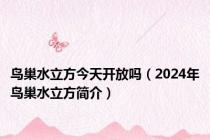 鸟巢水立方今天开放吗（2024年鸟巢水立方简介）